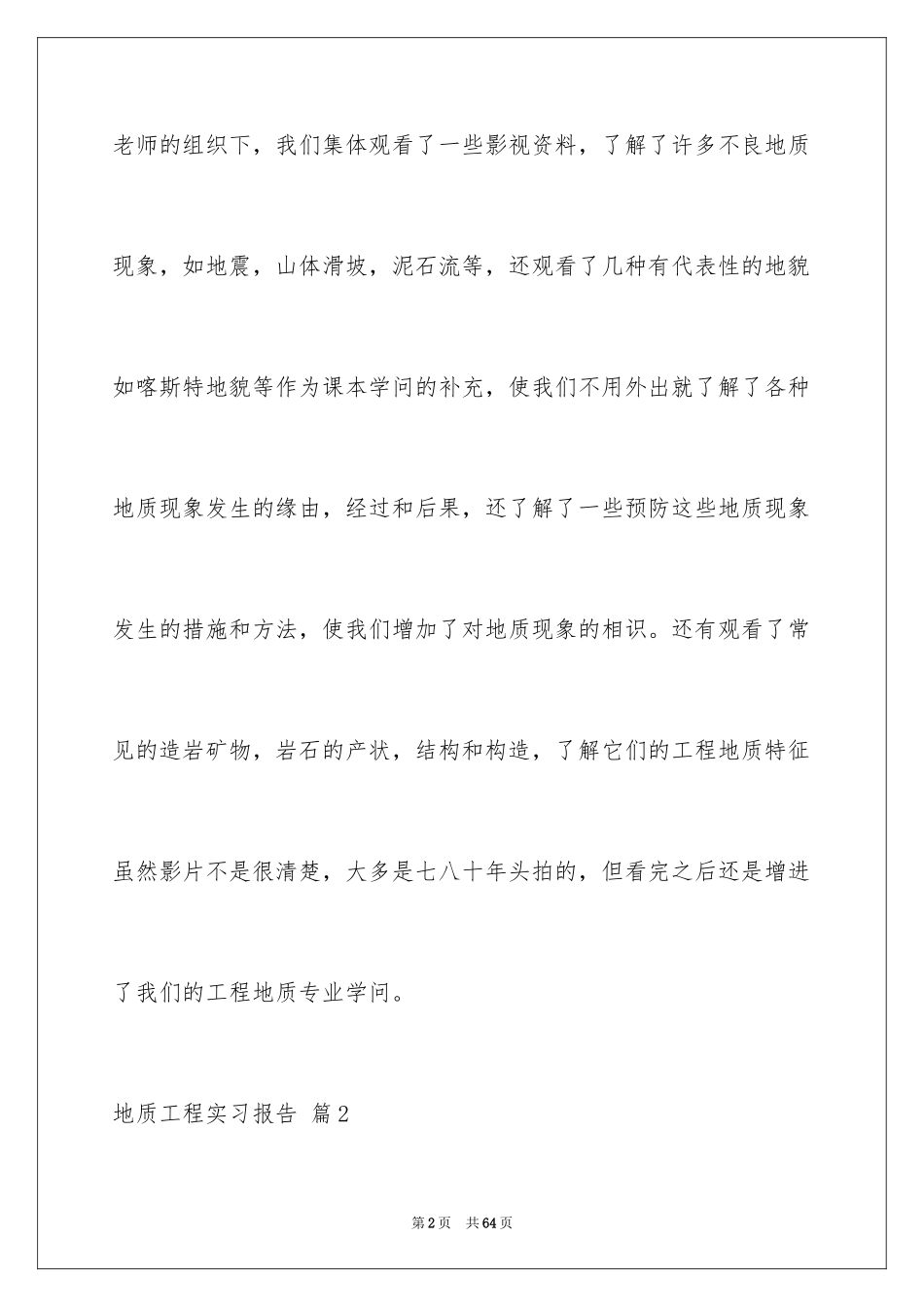 老师的组织下，我们集体观看了一些影视资料，了解了许多不良地质现象，如地震，山体滑坡，泥石流等，还观看了几种有代表性的地貌如喀斯特地貌等作为课本学问的补充，使我们不用外出就了解了各种地质现象发生的缘由，经过和后果，还了解了一些预防这些地质现象发生的措施和方法，使我们增加了对地质现象的相识。还有观看了常见的造岩矿物，岩石的产状，结构和构造，了解它们的工程地质特征虽然影片不是很清楚，大多是七八十年头拍的，但看完之后还是增进了我们的工程地质专业学问。

地质工程实习报告 篇2

第2页 共64页